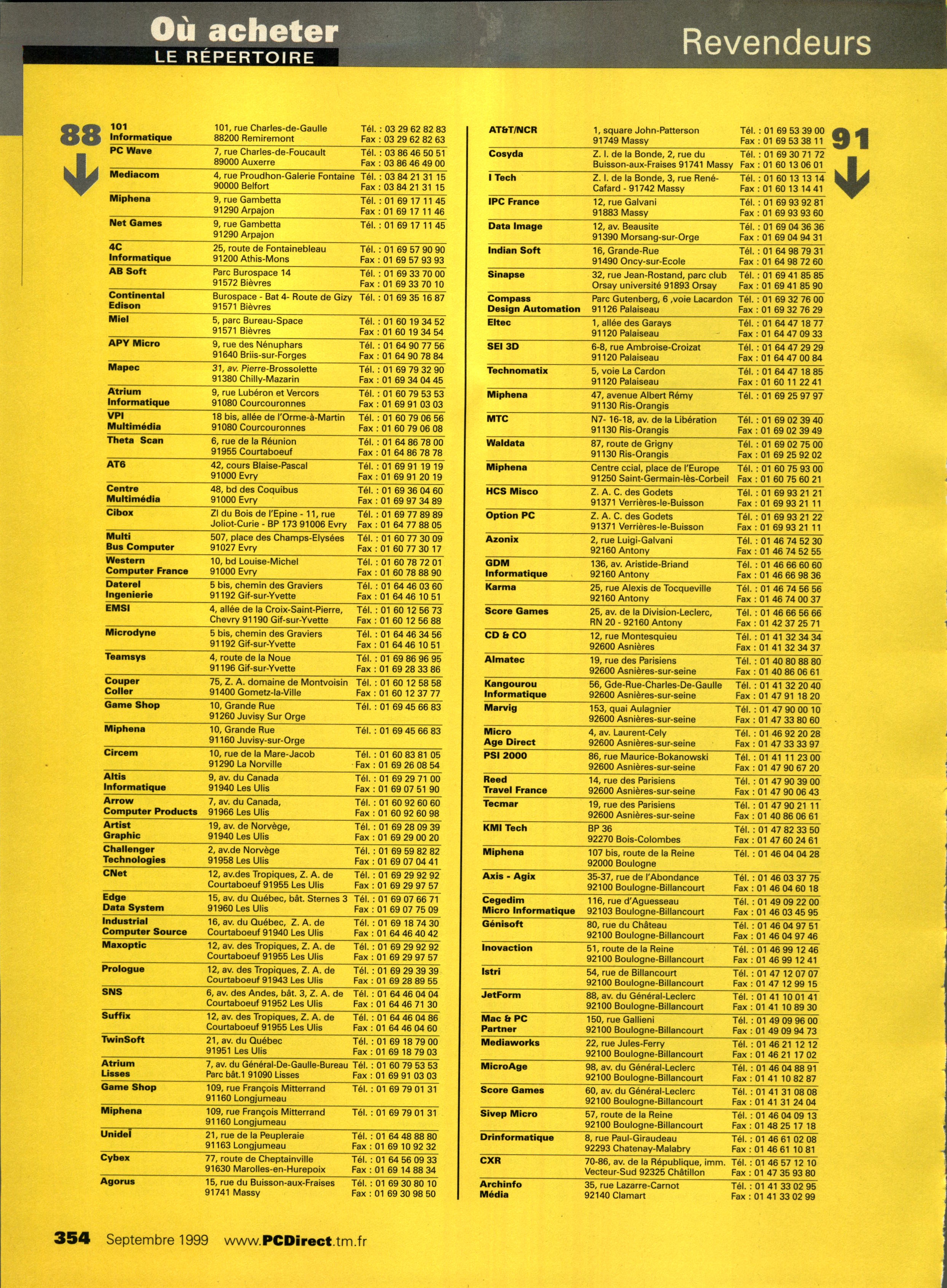 Où acheter
LE RÉPERTOIRE

Revendeurs

88

| | | |
|---|---|---|
| 101 Informatique | 101, rue Charles-de-Gaulle 88200 Remiremont | Tél. : 03 29 62 82 83 Fax : 03 29 62 82 63 |
| PC Wave | 7, rue Charles-de-Foucault 89000 Auxerre | Tél. : 03 86 46 50 51 Fax : 03 86 46 49 00 |
| Mediacom | 4, rue Proudhon-Galerie Fontaine 90000 Belfort | Tél. : 03 84 21 31 15 Fax : 03 84 21 31 15 |
| Miphena | 9, rue Gambetta 91290 Arpajon | Tél. : 01 69 17 11 45 Fax : 01 69 17 11 46 |
| Net Games | 9, rue Gambetta 91290 Arpajon | Tél. : 01 69 17 11 45 |
| 4C Informatique | 25, route de Fontainebleau 91200 Athis-Mons | Tél. : 01 69 57 90 90 Fax : 01 69 57 93 93 |
| AB Soft | Parc Burospace 14 91572 Bièvres | Tél. : 01 69 33 70 00 Fax : 01 69 33 70 10 |
| Continental Edison | Burospace - Bat 4- Route de Gizy 91571 Bièvres | Tél. : 01 69 35 16 87 |
| Miel | 5, parc Bureau-Space 91571 Bièvres | Tél. : 01 60 19 34 52 Fax : 01 60 19 34 54 |
| APY Micro | 9, rue des Nénuphars 91640 Briis-sur-Forges | Tél. : 01 64 90 77 56 Fax : 01 64 90 78 84 |
| Mapec | 31, av. Pierre-Brossolette 91380 Chilly-Mazarin | Tél. : 01 69 79 32 90 Fax : 01 69 34 04 45 |
| Atrium Informatique | 9, rue Lubéron et Vercors 91080 Courcouronnes | Tél. : 01 60 79 53 53 Fax : 01 69 91 03 03 |
| VPI Multimédia | 18 bis, allée de l'Orme-à-Martin 91080 Courcouronnes | Tél. : 01 60 79 06 56 Fax : 01 60 79 06 08 |
| Theta Scan | 6, rue de la Réunion 91955 Courtaboeuf | Tél. : 01 64 86 78 00 Fax : 01 64 86 78 78 |
| AT6 | 42, cours Blaise-Pascal 91000 Evry | Tél. : 01 69 91 19 19 Fax : 01 69 91 20 19 |
| Centre Multimédia | 48, bd des Coquibus 91000 Evry | Tél. : 01 69 36 04 60 Fax : 01 69 97 34 89 |
| Cibox | ZI du Bois de l'Epine - 11, rue Joliot-Curie - BP 173 91006 Evry | Tél. : 01 69 77 89 89 Fax : 01 64 77 88 05 |
| Multi Bus Computer | 507, place des Champs-Elysées 91027 Evry | Tél. : 01 60 77 30 09 Fax : 01 60 77 30 17 |
| Western Computer France | 10, bd Louise-Michel 91000 Evry | Tél. : 01 60 78 72 01 Fax : 01 60 78 88 90 |
| Daterel Ingenierie | 5 bis, chemin des Graviers 91192 Gif-sur-Yvette | Tél. : 01 64 46 03 60 Fax : 01 64 46 10 51 |
| EMSI | 4, allée de la Croix-Saint-Pierre, Chevry 91190 Gif-sur-Yvette | Tél. : 01 60 12 56 73 Fax : 01 60 12 56 88 |
| Microdyne | 5 bis, chemin des Graviers 91192 Gif-sur-Yvette | Tél. : 01 64 46 34 56 Fax : 01 64 46 10 51 |
| Teamsys | 4, route de la Noue 91196 Gif-sur-Yvette | Tél. : 01 69 86 96 95 Fax : 01 69 28 33 86 |
| Couper Coller | 75, Z. A. domaine de Montvoisin 91400 Gometz-la-Ville | Tél. : 01 60 12 58 58 Fax : 01 60 12 37 77 |
| Game Shop | 10, Grande Rue 91260 Juvisy Sur Orge | Tél. : 01 69 45 66 83 |
| Miphena | 10, Grande Rue 91160 Juvisy-sur-Orge | Tél. : 01 69 45 66 83 |
| Circem | 10, rue de la Mare-Jacob 91290 La Norville | Tél. : 01 60 83 81 05 Fax : 01 69 26 08 54 |
| Altis Informatique | 9, av. du Canada 91940 Les Ulis | Tél. : 01 69 29 71 00 Fax : 01 69 07 51 90 |
| Arrow Computer Products | 7, av. du Canada, 91966 Les Ulis | Tél. : 01 60 92 60 60 Fax : 01 60 92 60 98 |
| Artist Graphic | 19, av. de Norvège, 91940 Les Ulis | Tél. : 01 69 28 09 39 Fax : 01 69 29 00 20 |
| Challenger Technologies | 2, av.de Norvège 91958 Les Ulis | Tél. : 01 69 59 82 82 Fax : 01 69 07 04 41 |
| CNet | 12, av.des Tropiques, Z. A. de Courtaboeuf 91955 Les Ulis | Tél. : 01 69 29 92 92 Fax : 01 69 29 97 57 |
| Edge Data System | 15, av. du Québec, bât. Sternes 3 91960 Les Ulis | Tél. : 01 69 07 66 71 Fax : 01 69 07 75 09 |
| Industrial Computer Source | 16, av. du Québec, Z. A. de Courtaboeuf 91940 Les Ulis | Tél. : 01 69 18 74 30 Fax : 01 64 46 40 42 |
| Maxoptic | 12, av. des Tropiques, Z. A. de Courtaboeuf 91955 Les Ulis | Tél. : 01 69 29 92 92 Fax : 01 69 29 97 57 |
| Prologue | 12, av. des Tropiques, Z. A. de Courtaboeuf 91943 Les Ulis | Tél. : 01 69 29 39 39 Fax : 01 69 28 89 55 |
| SNS | 6, av. des Andes, bât. 3, Z. A. de Courtaboeuf 91952 Les Ulis | Tél. : 01 64 46 04 04 Fax : 01 64 46 71 30 |
| Suffix | 12, av. des Tropiques, Z. A. de Courtaboeuf 91955 Les Ulis | Tél. : 01 64 46 04 86 Fax : 01 64 46 04 60 |
| TwinSoft | 21, av. du Québec 91951 Les Ulis | Tél. : 01 69 18 79 00 Fax : 01 69 18 79 03 |
| Atrium Lisses | 7, av. du Général-De-Gaulle-Bureau Parc bât.1 91090 Lisses | Tél. : 01 60 79 53 53 Fax : 01 69 91 03 03 |
| Game Shop | 109, rue François Mitterrand 91160 Longjumeau | Tél. : 01 69 79 01 31 |
| Miphena | 109, rue François Mitterrand 91160 Longjumeau | Tél. : 01 69 79 01 31 |
| Unidel | 21, rue de la Peupleraie 91163 Longjumeau | Tél. : 01 64 48 88 80 Fax : 01 69 10 92 32 |
| Cybex | 77, route de Cheptainville 91630 Marolles-en-Hurepoix | Tél. : 01 64 56 09 33 Fax : 01 69 14 88 34 |
| Agorus | 15, rue du Buisson-aux-Fraises 91741 Massy | Tél. : 01 69 30 80 10 Fax : 01 69 30 98 50 |

91

| | | |
|---|---|---|
| AT&T/NCR | 1, square John-Patterson 91749 Massy | Tél. : 01 69 53 39 00 Fax : 01 69 53 38 11 |
| Cosyda | Z. I. de la Bonde, 2, rue du Buisson-aux-Fraises 91741 Massy | Tél. : 01 69 30 71 72 Fax : 01 60 13 06 01 |
| I Tech | Z. I. de la Bonde, 3, rue René-Cafard - 91742 Massy | Tél. : 01 60 13 13 14 Fax : 01 60 13 14 41 |
| IPC France | 12, rue Galvani 91883 Massy | Tél. : 01 69 93 92 81 Fax : 01 69 93 93 60 |
| Data Image | 12, av. Beausite 91390 Morsang-sur-Orge | Tél. : 01 69 04 36 36 Fax : 01 69 04 94 31 |
| Indian Soft | 16, Grande-Rue 91490 Oncy-sur-Ecole | Tél. : 01 64 98 79 31 Fax : 01 64 98 72 60 |
| Sinapse | 32, rue Jean-Rostand, parc club Orsay université 91893 Orsay | Tél. : 01 69 41 85 85 Fax : 01 69 41 85 90 |
| Compass Design Automation | Parc Gutenberg, 6 ,voie Lacardon 91126 Palaiseau | Tél. : 01 69 32 76 00 Fax : 01 69 32 76 29 |
| Eltec | 1, allée des Garays 91120 Palaiseau | Tél. : 01 64 47 18 77 Fax : 01 64 47 09 33 |
| SEI 3D | 6-8, rue Ambroise-Croizat 91120 Palaiseau | Tél. : 01 64 47 29 29 Fax : 01 64 47 00 84 |
| Technomatix | 5, voie La Cardon 91120 Palaiseau | Tél. : 01 64 47 18 85 Fax : 01 60 11 22 41 |
| Miphena | 47, avenue Albert Rémy 91130 Ris-Orangis | Tél. : 01 69 25 97 97 |
| MTC | N7- 16-18, av. de la Libération 91130 Ris-Orangis | Tél. : 01 69 02 39 40 Fax : 01 69 02 39 49 |
| Waldata | 87, route de Grigny 91130 Ris-Orangis | Tél. : 01 69 02 75 00 Fax : 01 69 25 92 02 |
| Miphena | Centre ccial, place de l'Europe 91250 Saint-Germain-lès-Corbeil | Tél. : 01 60 75 93 00 Fax : 01 60 75 60 21 |
| HCS Misco | Z. A. C. des Godets 91371 Verrières-le-Buisson | Tél. : 01 69 93 21 21 Fax : 01 69 93 21 11 |
| Option PC | Z. A. C. des Godets 91371 Verrières-le-Buisson | Tél. : 01 69 93 21 22 Fax : 01 69 93 21 11 |
| Azonix | 2, rue Luigi-Galvani 92160 Antony | Tél. : 01 46 74 52 30 Fax : 01 46 74 52 55 |
| GDM Informatique | 136, av. Aristide-Briand 92160 Antony | Tél. : 01 46 66 60 60 Fax : 01 46 66 98 36 |
| Karma | 25, rue Alexis de Tocqueville 92160 Antony | Tél. : 01 46 74 56 56 Fax : 01 46 74 00 37 |
| Score Games | 25, av. de la Division-Leclerc, RN 20 - 92160 Antony | Tél. : 01 46 66 56 66 Fax : 01 42 37 25 71 |
| CD & CO | 12, rue Montesquieu 92600 Asnières | Tél. : 01 41 32 34 34 Fax : 01 41 32 34 37 |
| Almatec | 19, rue des Parisiens 92600 Asnières-sur-seine | Tél. : 01 40 80 88 80 Fax : 01 40 86 06 61 |
| Kangourou Informatique | 56, Gde-Rue-Charles-De-Gaulle 92600 Asnières-sur-seine | Tél. : 01 41 32 20 40 Fax : 01 47 91 18 20 |
| Marvig | 153, quai Aulagnier 92600 Asnières-sur-seine | Tél. : 01 47 90 00 10 Fax : 01 47 33 80 60 |
| Micro Age Direct | 4, av. Laurent-Cely 92600 Asnières-sur-seine | Tél. : 01 46 92 20 28 Fax : 01 47 33 33 97 |
| PSI 2000 | 86, rue Maurice-Bokanowski 92600 Asnières-sur-seine | Tél. : 01 41 11 23 00 Fax : 01 47 90 67 20 |
| Reed Travel France | 14, rue des Parisiens 92600 Asnières-sur-seine | Tél. : 01 47 90 39 00 Fax : 01 47 90 06 43 |
| Tecmar | 19, rue des Parisiens 92600 Asnières-sur-seine | Tél. : 01 47 90 21 11 Fax : 01 40 86 06 61 |
| KMI Tech | BP 36 92270 Bois-Colombes | Tél. : 01 47 82 33 50 Fax : 01 47 60 24 61 |
| Miphena | 107 bis, route de la Reine 92000 Boulogne | Tél. : 01 46 04 04 28 |
| Axis - Agix | 35-37, rue de l'Abondance 92100 Boulogne-Billancourt | Tél. : 01 46 03 37 75 Fax : 01 46 04 60 18 |
| Cegedim Micro Informatique | 116, rue d'Aguesseau 92103 Boulogne-Billancourt | Tél. : 01 49 09 22 00 Fax : 01 46 03 45 95 |
| Génisoft | 80, rue du Château 92100 Boulogne-Billancourt | Tél. : 01 46 04 97 51 Fax : 01 46 04 97 46 |
| Inovaction | 51, route de la Reine 92100 Boulogne-Billancourt | Tél. : 01 46 99 12 46 Fax : 01 46 99 12 41 |
| Istri | 54, rue de Billancourt 92100 Boulogne-Billancourt | Tél. : 01 47 12 07 07 Fax : 01 47 12 99 15 |
| JetForm | 88, av. du Général-Leclerc 92100 Boulogne-Billancourt | Tél. : 01 41 10 01 41 Fax : 01 41 10 89 30 |
| Mac & PC Partner | 150, rue Gallieni 92100 Boulogne-Billancourt | Tél. : 01 49 09 96 00 Fax : 01 49 09 94 73 |
| Mediaworks | 22, rue Jules-Ferry 92100 Boulogne-Billancourt | Tél. : 01 46 21 12 12 Fax : 01 46 21 17 02 |
| MicroAge | 98, av. du Général-Leclerc 92100 Boulogne-Billancourt | Tél. : 01 46 04 88 91 Fax : 01 41 10 82 87 |
| Score Games | 60, av. du Général-Leclerc 92100 Boulogne-Billancourt | Tél. : 01 41 31 08 08 Fax : 01 41 31 24 04 |
| Sivep Micro | 57, route de la Reine 92100 Boulogne-Billancourt | Tél. : 01 46 04 09 13 Fax : 01 48 25 17 18 |
| Drinformatique | 8, rue Paul-Giraudeau 92293 Chatenay-Malabry | Tél. : 01 46 61 02 08 Fax : 01 46 61 10 81 |
| CXR | 70-86, av. de la République, imm. Vecteur-Sud 92325 Châtillon | Tél. : 01 46 57 12 10 Fax : 01 47 35 93 80 |
| Archinfo Média | 35, rue Lazarre-Carnot 92140 Clamart | Tél. : 01 41 33 02 95 Fax : 01 41 33 02 99 |

354 Septembre 1999 www.PCDirect.tm.fr